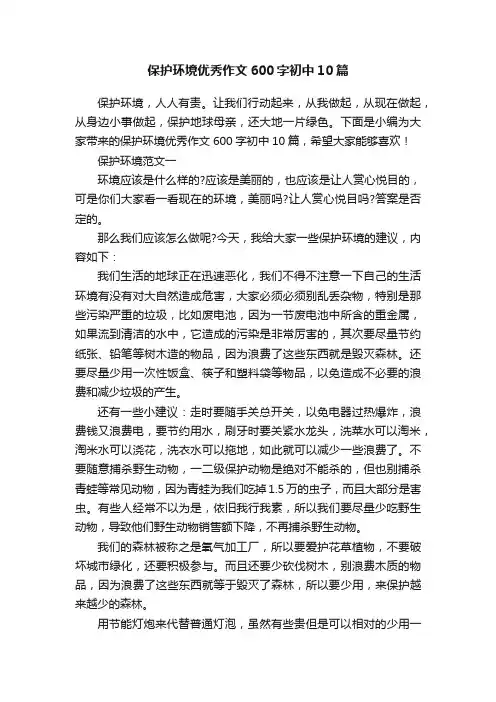 保护环境优秀作文600字初中10篇

保护环境，人人有责。让我们行动起来，从我做起，从现在做起，从身边小事做起，保护地球母亲，还大地一片绿色。下面是小编为大家带来的保护环境优秀作文600字初中10篇，希望大家能够喜欢！

保护环境范文一

环境应该是什么样的?应该是美丽的，也应该是让人赏心悦目的，可是你们大家看一看现在的环境，美丽吗?让人赏心悦目吗?答案是否定的。

那么我们应该怎么做呢?今天，我给大家一些保护环境的建议，内容如下：

我们生活的地球正在迅速恶化，我们不得不注意一下自己的生活环境有没有对大自然造成危害，大家必须必须别乱丢杂物，特别是那些污染严重的垃圾，比如废电池，因为一节废电池中所含的重金属，如果流到清洁的水中，它造成的污染是非常厉害的，其次要尽量节约纸张、铅笔等树木造的物品，因为浪费了这些东西就是毁灭森林。还要尽量少用一次性饭盒、筷子和塑料袋等物品，以免造成不必要的浪费和减少垃圾的产生。

还有一些小建议：走时要随手关总开关，以免电器过热爆炸，浪费钱又浪费电，要节约用水，刷牙时要关紧水龙头，洗菜水可以淘米，淘米水可以浇花，洗衣水可以拖地，如此就可以减少一些浪费了。不要随意捕杀野生动物，一二级保护动物是绝对不能杀的，但也别捕杀青蛙等常见动物，因为青蛙为我们吃掉1.5万的虫子，而且大部分是害虫。有些人经常不以为是，依旧我行我素，所以我们要尽量少吃野生动物，导致他们野生动物销售额下降，不再捕杀野生动物。

我们的森林被称之是氧气加工厂，所以要爱护花草植物，不要破坏城市绿化，还要积极参与。而且还要少砍伐树木，别浪费木质的物品，因为浪费了这些东西就等于毁灭了森林，所以要少用，来保护越来越少的森林。

用节能灯炮来代替普通灯泡，虽然有些贵但是可以相对的少用一